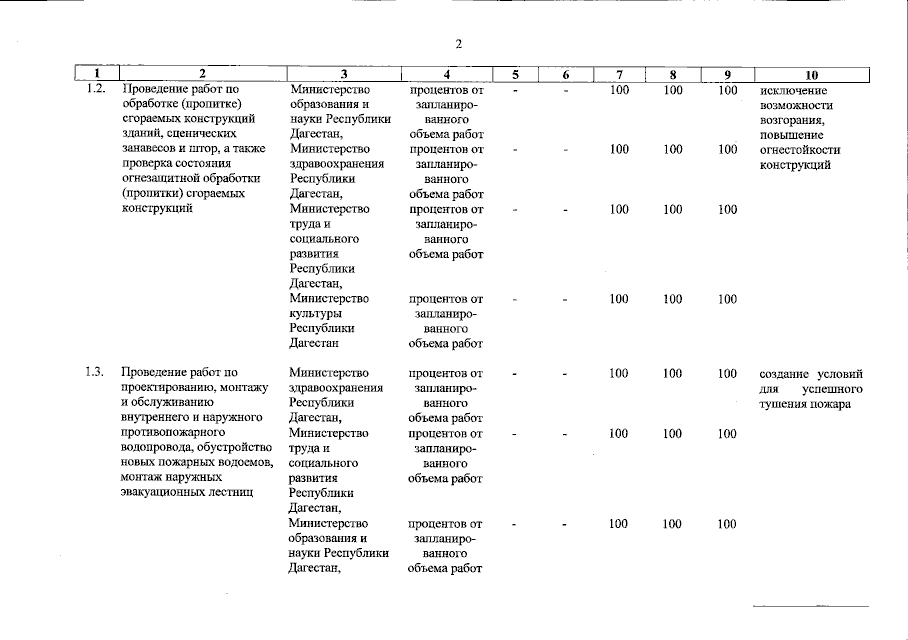 2

| 1 | 2 | 3 | 4 | 5 | 6 | 7 | 8 | 9 | 10 |
|---|---|---|---|---|---|---|---|---|---|
| 1.2. | Проведение работ по обработке (пропитке) сгораемых конструкций зданий, сценических занавесов и штор, а также проверка состояния огнезащитной обработки (пропитки) сгораемых конструкций | Министерство образования и науки Республики Дагестан, | процентов от запланированного объема работ | - | - | 100 | 100 | 100 | исключение возможности возгорания, повышение огнестойкости конструкций |
| | | Министерство здравоохранения Республики Дагестан, | процентов от запланированного объема работ | - | - | 100 | 100 | 100 | |
| | | Министерство труда и социального развития Республики Дагестан, | процентов от запланированного объема работ | - | - | 100 | 100 | 100 | |
| | | Министерство культуры Республики Дагестан | процентов от запланированного объема работ | - | - | 100 | 100 | 100 | |
| 1.3. | Проведение работ по проектированию, монтажу и обслуживанию внутреннего и наружного противопожарного водопровода, обустройство новых пожарных водоемов, монтаж наружных эвакуационных лестниц | Министерство здравоохранения Республики Дагестан, | процентов от запланированного объема работ | - | - | 100 | 100 | 100 | создание условий для успешного тушения пожара |
| | | Министерство труда и социального развития Республики Дагестан, | процентов от запланированного объема работ | - | - | 100 | 100 | 100 | |
| | | Министерство образования и науки Республики Дагестан, | процентов от запланированного объема работ | - | - | 100 | 100 | 100 | |